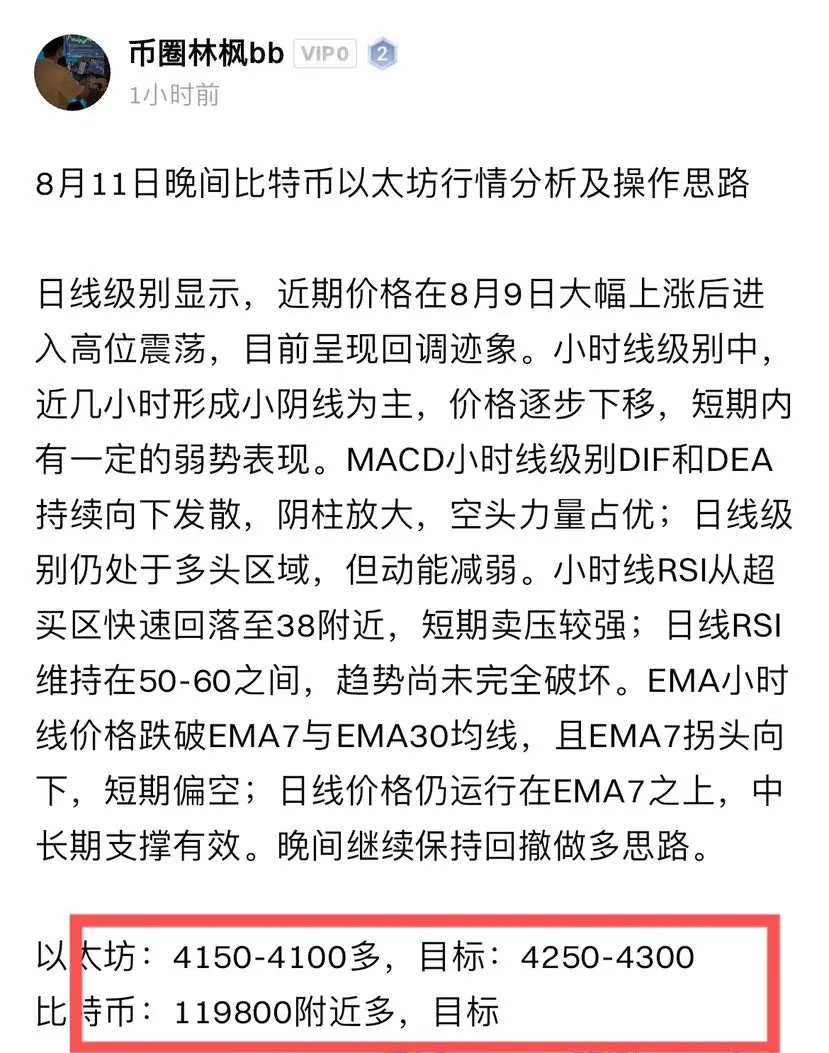 币圈林枫bb VIP0 2
1小时前

8月11日晚间比特币以太坊行情分析及操作思路

日线级别显示，近期价格在8月9日大幅上涨后进入高位震荡，目前呈现回调迹象。小时线级别中，近几小时形成小阴线为主，价格逐步下移，短期内有一定的弱势表现。MACD小时线级别DIF和DEA持续向下发散，阴柱放大，空头力量占优；日线级别仍处于多头区域，但动能减弱。小时线RSI从超买区快速回落至38附近，短期卖压较强；日线RSI维持在50-60之间，趋势尚未完全破坏。EMA小时线价格跌破EMA7与EMA30均线，且EMA7拐头向下，短期偏空；日线价格仍运行在EMA7之上，中长期支撑有效。晚间继续保持回撤做多思路。

以太坊：4150-4100多，目标：4250-4300
比特币：119800附近多，目标